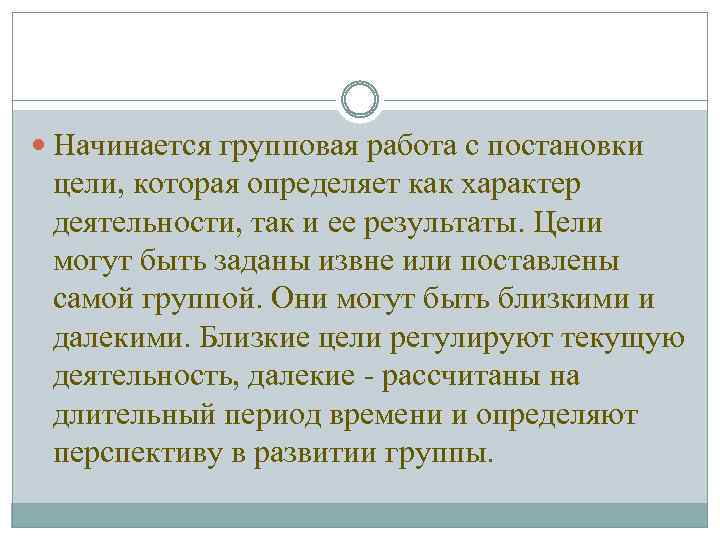 Начинается групповая работа с постановки цели, которая определяет как характер деятельности, так и ее результаты. Цели могут быть заданы извне или поставлены самой группой. Они могут быть близкими и далекими. Близкие цели регулируют текущую деятельность, далекие - рассчитаны на длительный период времени и определяют перспективу в развитии группы.